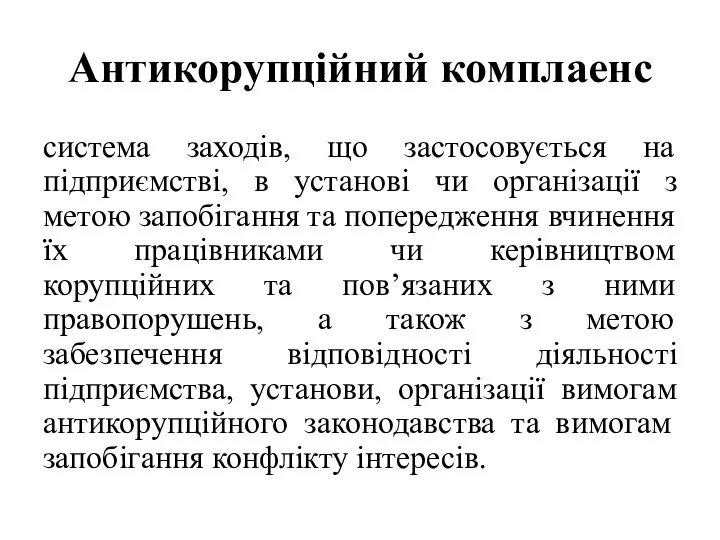 Антикорупційний комплаенс

система заходів, що застосовується на підприємстві, в установі чи організації з метою запобігання та попередження вчинення їх працівниками чи керівництвом корупційних та пов’язаних з ними правопорушень, а також з метою забезпечення відповідності діяльності підприємства, установи, організації вимогам антикорупційного законодавства та вимогам запобігання конфлікту інтересів.